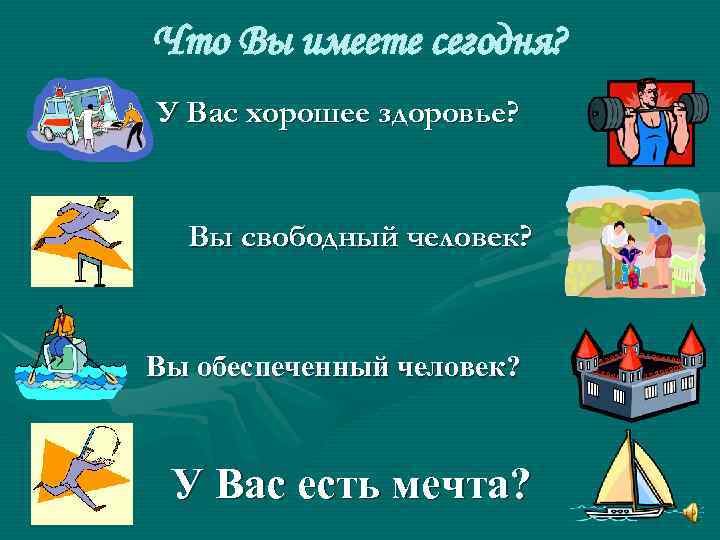 Что Вы имеете сегодня?

У Вас хорошее здоровье?

Вы свободный человек?

Вы обеспеченный человек?

У Вас есть мечта?